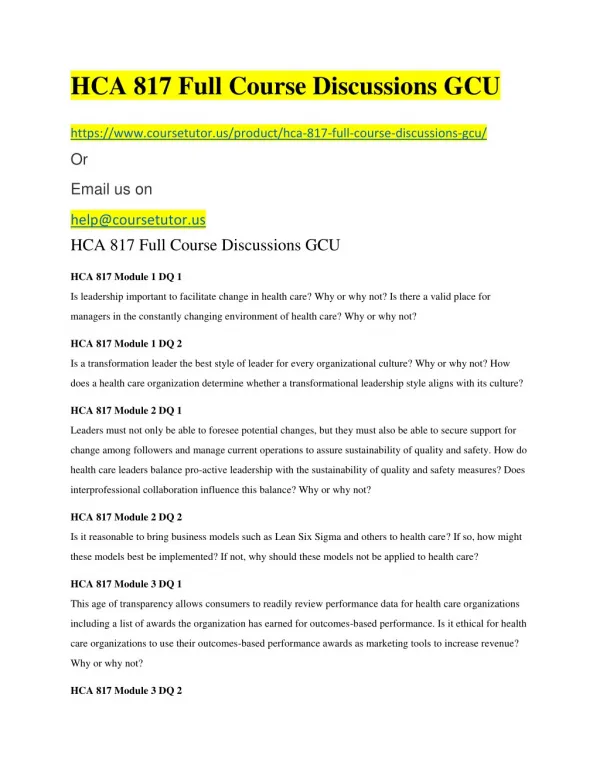 HCA 817 Full Course Discussions GCU

https://www.coursetutor.us/product/hca-817-full-course-discussions-gcu/

Or

Email us on

help@coursetutor.us

HCA 817 Full Course Discussions GCU

HCA 817 Module 1 DQ 1

Is leadership important to facilitate change in health care? Why or why not? Is there a valid place for managers in the constantly changing environment of health care? Why or why not?

HCA 817 Module 1 DQ 2

Is a transformation leader the best style of leader for every organizational culture? Why or why not? How does a health care organization determine whether a transformational leadership style aligns with its culture?

HCA 817 Module 2 DQ 1

Leaders must not only be able to foresee potential changes, but they must also be able to secure support for change among followers and manage current operations to assure sustainability of quality and safety. How do health care leaders balance pro-active leadership with the sustainability of quality and safety measures? Does interprofessional collaboration influence this balance? Why or why not?

HCA 817 Module 2 DQ 2

Is it reasonable to bring business models such as Lean Six Sigma and others to health care? If so, how might these models best be implemented? If not, why should these models not be applied to health care?

HCA 817 Module 3 DQ 1

This age of transparency allows consumers to readily review performance data for health care organizations including a list of awards the organization has earned for outcomes-based performance. Is it ethical for health care organizations to use their outcomes-based performance awards as marketing tools to increase revenue? Why or why not?

HCA 817 Module 3 DQ 2